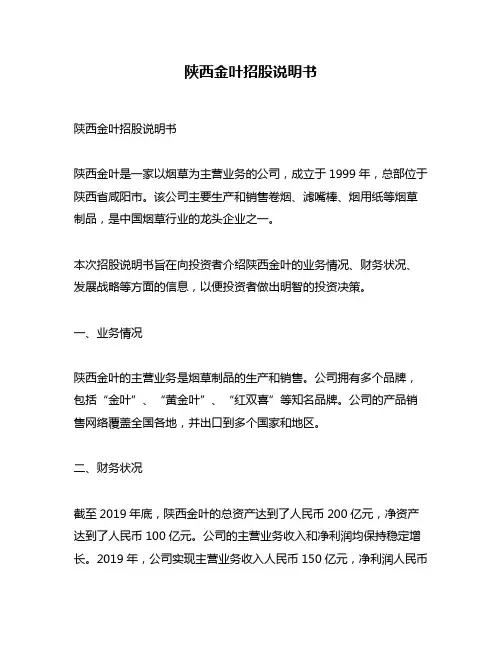 陕西金叶招股说明书

陕西金叶招股说明书

陕西金叶是一家以烟草为主营业务的公司，成立于 1999 年，总部位于陕西省咸阳市。该公司主要生产和销售卷烟、滤嘴棒、烟用纸等烟草制品，是中国烟草行业的龙头企业之一。

本次招股说明书旨在向投资者介绍陕西金叶的业务情况、财务状况、发展战略等方面的信息，以便投资者做出明智的投资决策。

一、业务情况

陕西金叶的主营业务是烟草制品的生产和销售。公司拥有多个品牌，包括“金叶”、“黄金叶”、“红双喜”等知名品牌。公司的产品销售网络覆盖全国各地，并出口到多个国家和地区。

二、财务状况

截至 2019 年底，陕西金叶的总资产达到了人民币 200 亿元，净资产达到了人民币 100 亿元。公司的主营业务收入和净利润均保持稳定增长。2019 年，公司实现主营业务收入人民币 150 亿元，净利润人民币